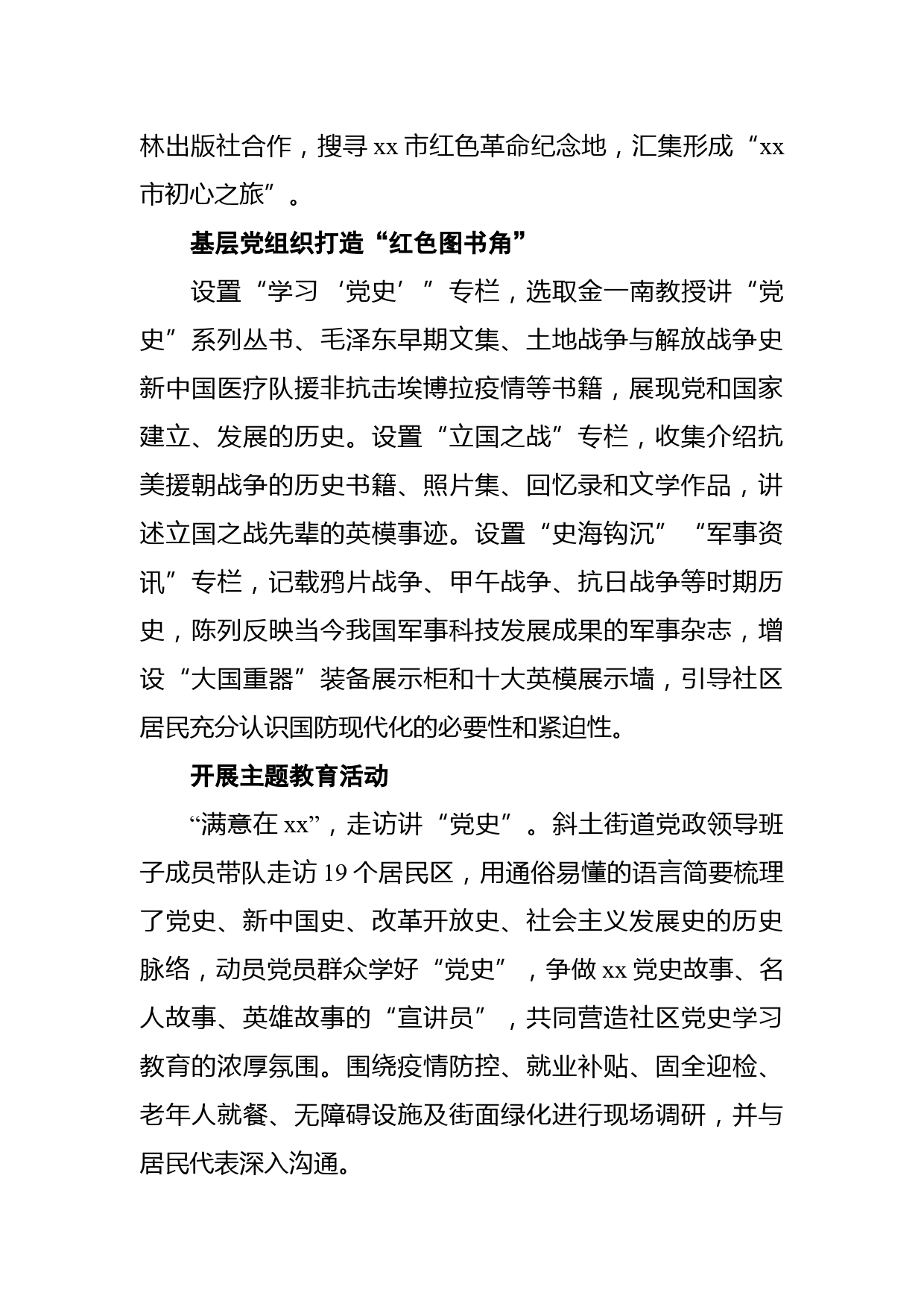 林出版社合作，搜寻 xx 市红色革命纪念地，汇集形成“xx 市初心之旅”。

基层党组织打造“红色图书角”

设置“学习‘党史’”专栏，选取金一南教授讲“党史”系列丛书、毛泽东早期文集、土地战争与解放战争史新中国医疗队援非抗击埃博拉疫情等书籍，展现党和国家建立、发展的历史。设置“立国之战”专栏，收集介绍抗美援朝战争的历史书籍、照片集、回忆录和文学作品，讲述立国之战先辈的英模事迹。设置“史海钩沉”“军事资讯”专栏，记载鸦片战争、甲午战争、抗日战争等时期历史，陈列反映当今我国军事科技发展成果的军事杂志，增设“大国重器”装备展示柜和十大英模展示墙，引导社区居民充分认识国防现代化的必要性和紧迫性。

开展主题教育活动

“满意在 xx”，走访讲“党史”。斜土街道党政领导班子成员带队走访 19 个居民区，用通俗易懂的语言简要梳理了党史、新中国史、改革开放史、社会主义发展史的历史脉络，动员党员群众学好“党史”，争做 xx 党史故事、名人故事、英雄故事的“宣讲员”，共同营造社区党史学习教育的浓厚氛围。围绕疫情防控、就业补贴、固全迎检、老年人就餐、无障碍设施及街面绿化进行现场调研，并与居民代表深入沟通。